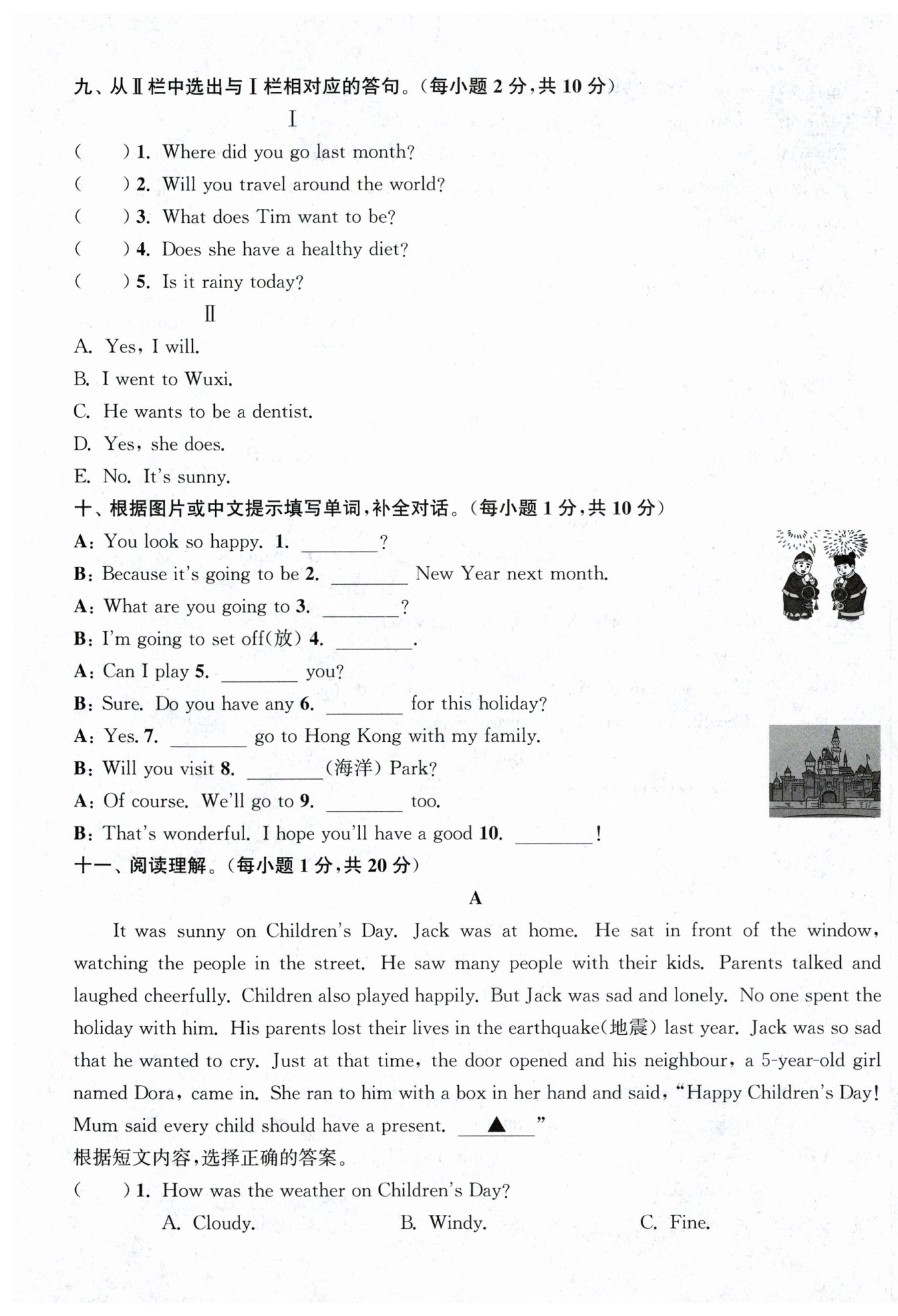 九、从Ⅱ栏中选出与Ⅰ栏相对应的答句。(每小题 2 分,共 10 分)

Ⅰ

(　　) 1. Where did you go last month?
(　　) 2. Will you travel around the world?
(　　) 3. What does Tim want to be?
(　　) 4. Does she have a healthy diet?
(　　) 5. Is it rainy today?

Ⅱ

A. Yes, I will.
B. I went to Wuxi.
C. He wants to be a dentist.
D. Yes, she does.
E. No. It's sunny.

十、根据图片或中文提示填写单词,补全对话。(每小题 1 分,共 10 分)

A: You look so happy. 1. ________?
B: Because it's going to be 2. ________ New Year next month.
A: What are you going to 3. ________?
B: I'm going to set off(放) 4. ________.
A: Can I play 5. ________ you?
B: Sure. Do you have any 6. ________ for this holiday?
A: Yes. 7. ________ go to Hong Kong with my family.
B: Will you visit 8. ________(海洋) Park?
A: Of course. We'll go to 9. ________ too.
B: That's wonderful. I hope you'll have a good 10. ________!

十一、阅读理解。(每小题 1 分,共 20 分)

A

It was sunny on Children's Day. Jack was at home. He sat in front of the window, watching the people in the street. He saw many people with their kids. Parents talked and laughed cheerfully. Children also played happily. But Jack was sad and lonely. No one spent the holiday with him. His parents lost their lives in the earthquake(地震) last year. Jack was so sad that he wanted to cry. Just at that time, the door opened and his neighbour, a 5-year-old girl named Dora, came in. She ran to him with a box in her hand and said, "Happy Children's Day! Mum said every child should have a present. ____▲____"

根据短文内容,选择正确的答案。

(　　) 1. How was the weather on Children's Day?
A. Cloudy.　　B. Windy.　　C. Fine.